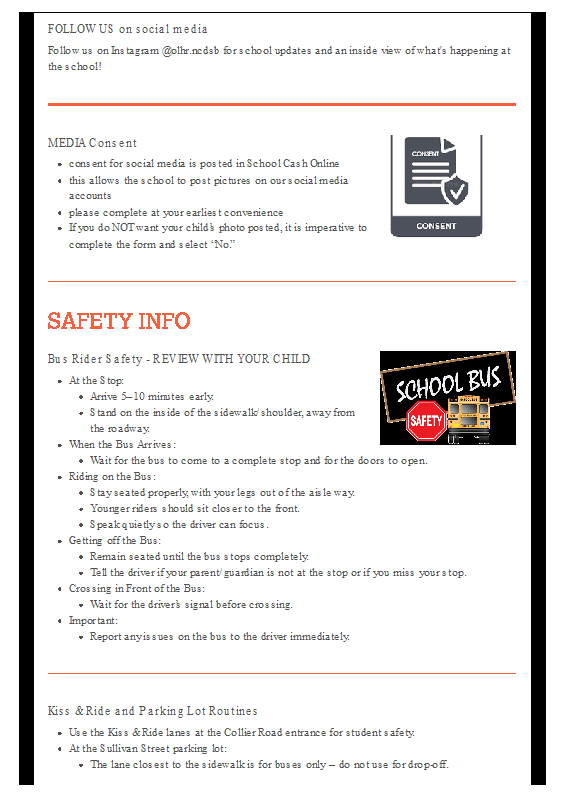 FOLLOW US on social media

Follow us on Instagram @olhr.ncdsb for school updates and an inside view of what's happening at the school!

MEDIA Consent

- consent for social media is posted in School Cash Online
- this allows the school to post pictures on our social media accounts
- please complete at your earliest convenience
- If you do NOT want your child's photo posted, it is imperative to complete the form and select "No."

CONSENT

CONSENT

SAFETY INFO

Bus Rider Safety - REVIEW WITH YOUR CHILD

SCHOOL BUS

SAFETY

- At the Stop:
  - Arrive 5–10 minutes early.
  - Stand on the inside of the sidewalk/shoulder, away from the roadway.
- When the Bus Arrives:
  - Wait for the bus to come to a complete stop and for the doors to open.
- Riding on the Bus:
  - Stay seated properly, with your legs out of the aisle way.
  - Younger riders should sit closer to the front.
  - Speak quietly so the driver can focus.
- Getting off the Bus:
  - Remain seated until the bus stops completely.
  - Tell the driver if your parent/guardian is not at the stop or if you miss your stop.
- Crossing in Front of the Bus:
  - Wait for the driver's signal before crossing.
- Important:
  - Report any issues on the bus to the driver immediately.

Kiss & Ride and Parking Lot Routines

- Use the Kiss & Ride lanes at the Collier Road entrance for student safety.
- At the Sullivan Street parking lot:
  - The lane closest to the sidewalk is for buses only – do not use for drop-off.